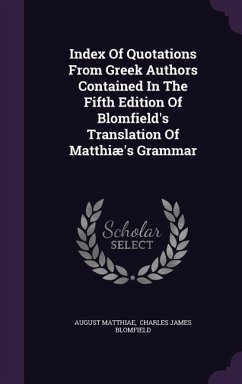 Index Of Quotations From Greek Authors Contained In The Fifth Edition Of Blomfield's Translation Of Matthiæ's Grammar

Scholar
SELECT

AUGUST MATTHIAE, CHARLES JAMES BLOMFIELD